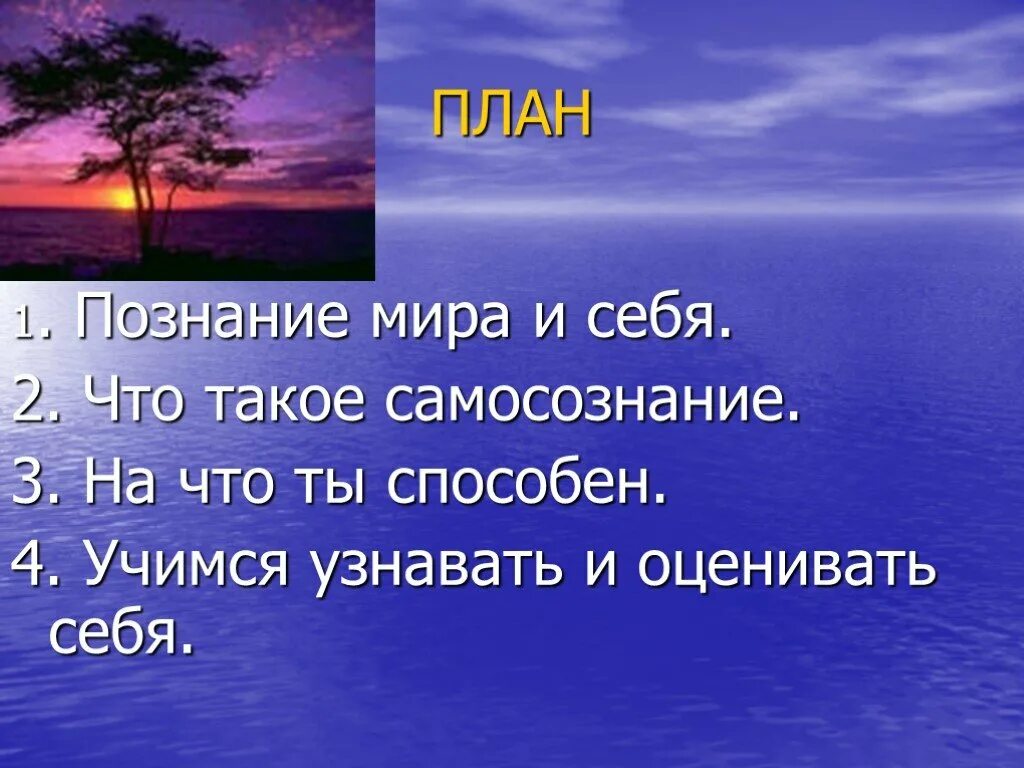 ПЛАН

1. Познание мира и себя.

2. Что такое самосознание.

3. На что ты способен.

4. Учимся узнавать и оценивать себя.